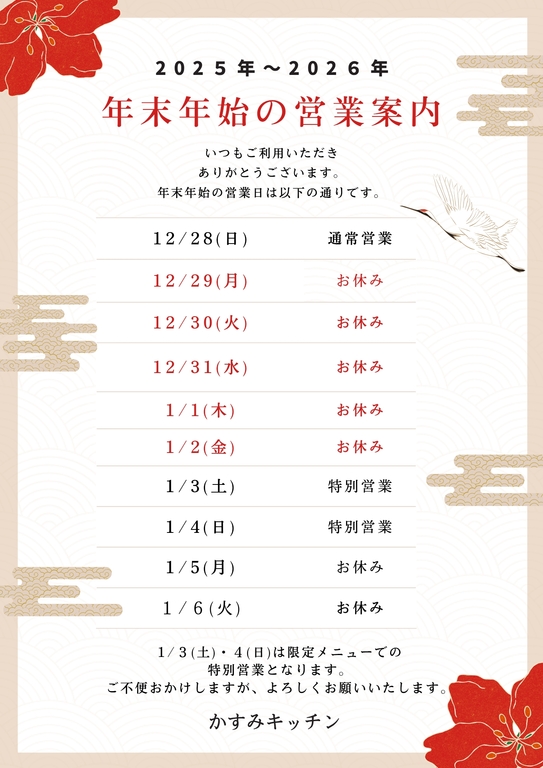 2025年～2026年

年末年始の営業案内

いつもご利用いただき
ありがとうございます。
年末年始の営業日は以下の通りです。

12/28(日) 通常営業
12/29(月) お休み
12/30(火) お休み
12/31(水) お休み
1/1(木) お休み
1/2(金) お休み
1/3(土) 特別営業
1/4(日) 特別営業
1/5(月) お休み
1/6(火) お休み

1/3(土)・4(日)は限定メニューでの
特別営業となります。
ご不便おかけしますが、よろしくお願いいたします。

かすみキッチン